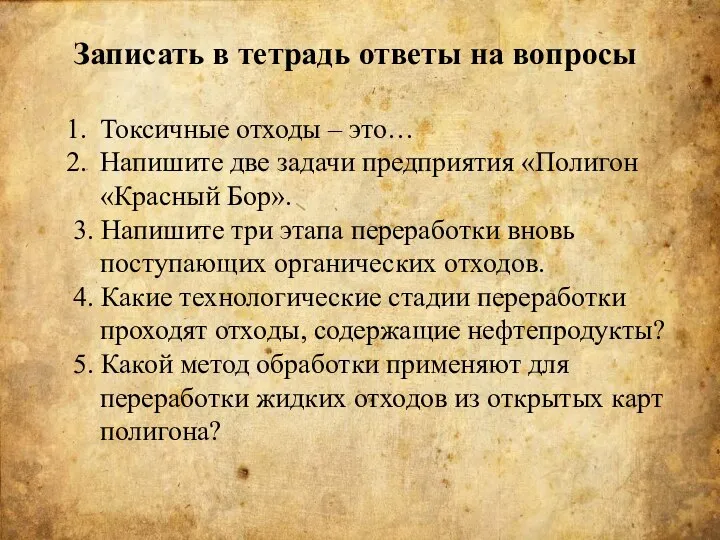 Записать в тетрадь ответы на вопросы

1. Токсичные отходы – это…
2. Напишите две задачи предприятия «Полигон «Красный Бор».
3. Напишите три этапа переработки вновь поступающих органических отходов.
4. Какие технологические стадии переработки проходят отходы, содержащие нефтепродукты?
5. Какой метод обработки применяют для переработки жидких отходов из открытых карт полигона?